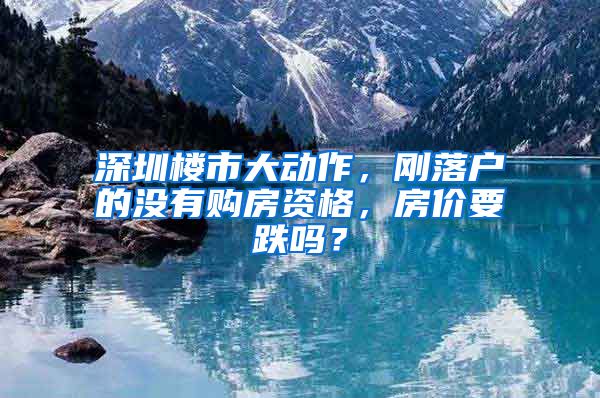 深圳楼市大动作，刚落户的没有购房资格，房价要跌吗？